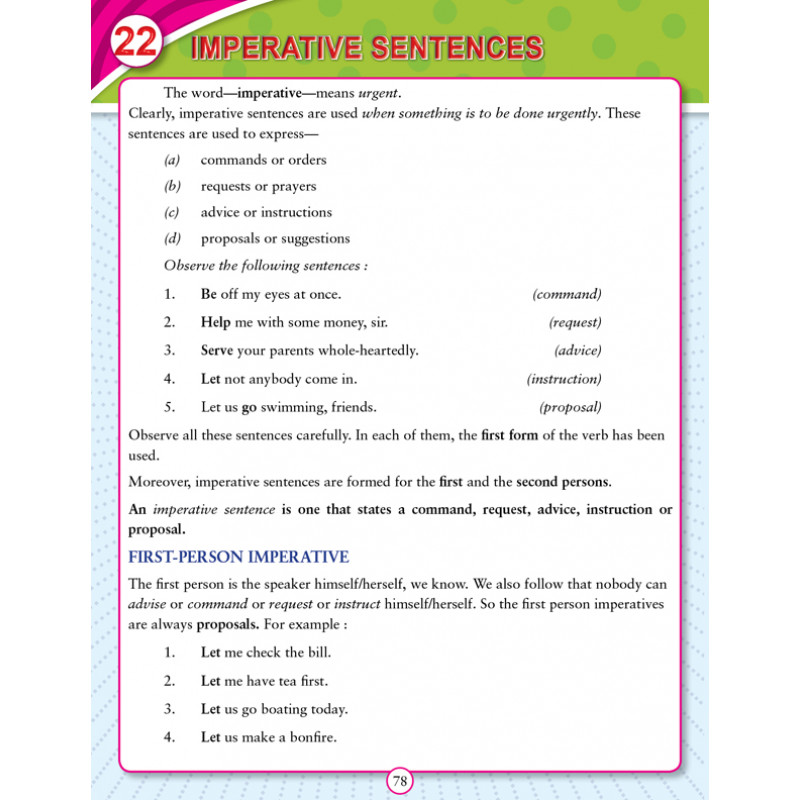 22 IMPERATIVE SENTENCES

The word—imperative—means urgent.
Clearly, imperative sentences are used when something is to be done urgently. These sentences are used to express—

(a) commands or orders

(b) requests or prayers

(c) advice or instructions

(d) proposals or suggestions

Observe the following sentences :

1. Be off my eyes at once. (command)

2. Help me with some money, sir. (request)

3. Serve your parents whole-heartedly. (advice)

4. Let not anybody come in. (instruction)

5. Let us go swimming, friends. (proposal)

Observe all these sentences carefully. In each of them, the first form of the verb has been used.

Moreover, imperative sentences are formed for the first and the second persons.

An imperative sentence is one that states a command, request, advice, instruction or proposal.

FIRST-PERSON IMPERATIVE

The first person is the speaker himself/herself, we know. We also follow that nobody can advise or command or request or instruct himself/herself. So the first person imperatives are always proposals. For example :

1. Let me check the bill.

2. Let me have tea first.

3. Let us go boating today.

4. Let us make a bonfire.

78